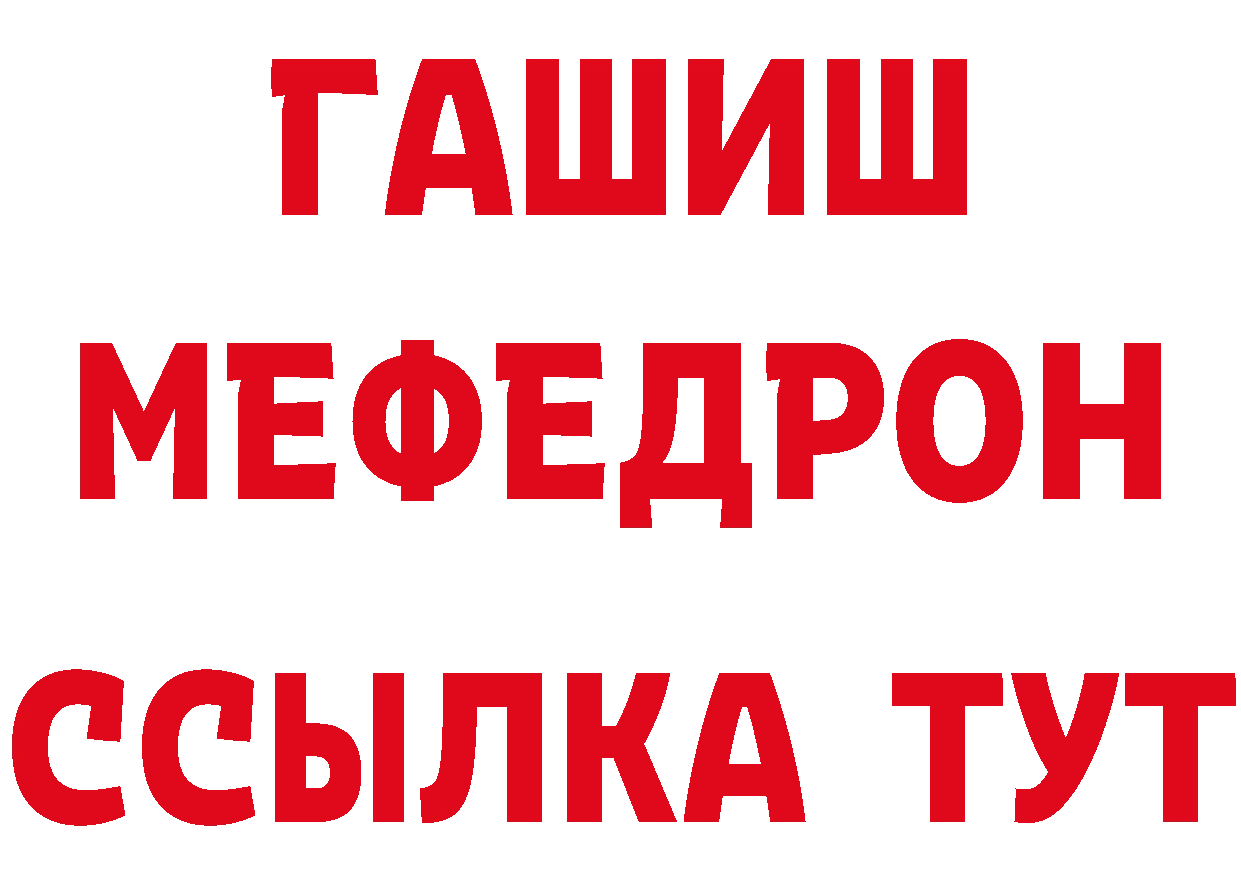 ГАШИШ
МЕФЕДРОН
ССЫЛКА ТУТ